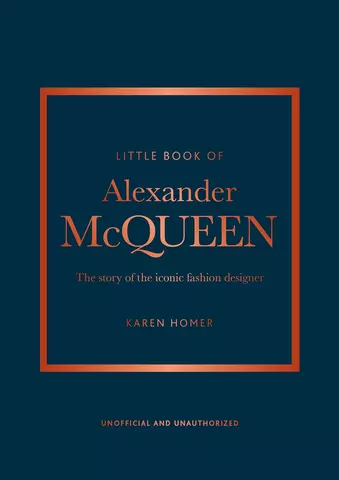 LITTLE BOOK OF

Alexander McQUEEN

The story of the iconic fashion designer

KAREN HOMER

UNOFFICIAL AND UNAUTHORIZED